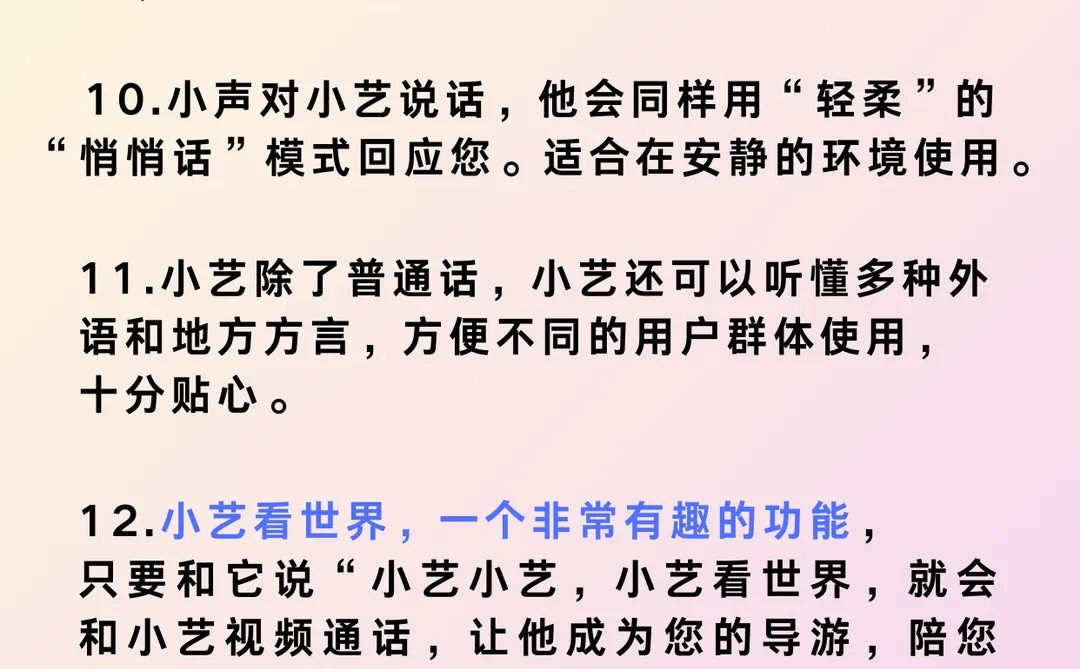 10.小声对小艺说话，他会同样用“轻柔”的“悄悄话”模式回应您。适合在安静的环境使用。

11.小艺除了普通话，小艺还可以听懂多种外语和地方方言，方便不同的用户群体使用，十分贴心。

12.小艺看世界，一个非常有趣的功能，只要和它说“小艺小艺，小艺看世界，就会和小艺视频通话，让他成为您的导游，陪您